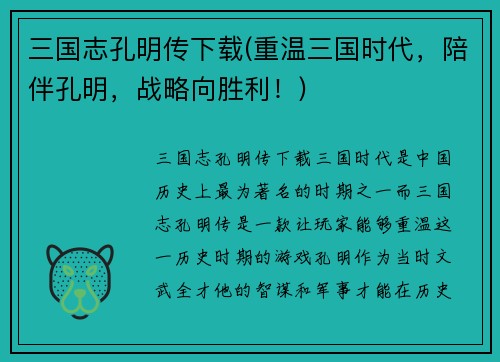 三国志孔明传下载(重温三国时代，陪伴孔明，战略向胜利！)

三国志孔明传下载三国时代是中国历史上最为著名的时期之一而三国志孔明传是一款让玩家能够重温这一历史时期的游戏孔明作为当时文武全才他的智谋和军事才能在历史